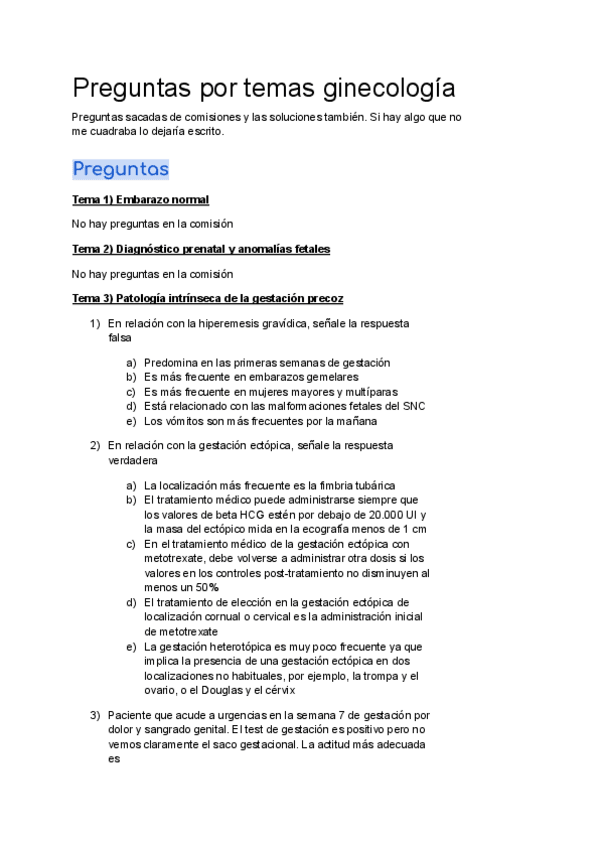 Preguntas por temas ginecología

Preguntas sacadas de comisiones y las soluciones también. Si hay algo que no me cuadraba lo dejaría escrito.

Preguntas

Tema 1) Embarazo normal

No hay preguntas en la comisión

Tema 2) Diagnóstico prenatal y anomalías fetales

No hay preguntas en la comisión

Tema 3) Patología intrínseca de la gestación precoz

1) En relación con la hiperemesis gravídica, señale la respuesta falsa

a) Predomina en las primeras semanas de gestación
b) Es más frecuente en embarazos gemelares
c) Es más frecuente en mujeres mayores y multíparas
d) Está relacionado con las malformaciones fetales del SNC
e) Los vómitos son más frecuentes por la mañana

2) En relación con la gestación ectópica, señale la respuesta verdadera

a) La localización más frecuente es la fimbria tubárica
b) El tratamiento médico puede administrarse siempre que los valores de beta HCG estén por debajo de 20.000 UI y la masa del ectópico mida en la ecografía menos de 1 cm
c) En el tratamiento médico de la gestación ectópica con metotrexate, debe volverse a administrar otra dosis si los valores en los controles post-tratamiento no disminuyen al menos un 50%
d) El tratamiento de elección en la gestación ectópica de localización cornual o cervical es la administración inicial de metotrexate
e) La gestación heterotópica es muy poco frecuente ya que implica la presencia de una gestación ectópica en dos localizaciones no habituales, por ejemplo, la trompa y el ovario, o el Douglas y el cérvix

3) Paciente que acude a urgencias en la semana 7 de gestación por dolor y sangrado genital. El test de gestación es positivo pero no vemos claramente el saco gestacional. La actitud más adecuada es